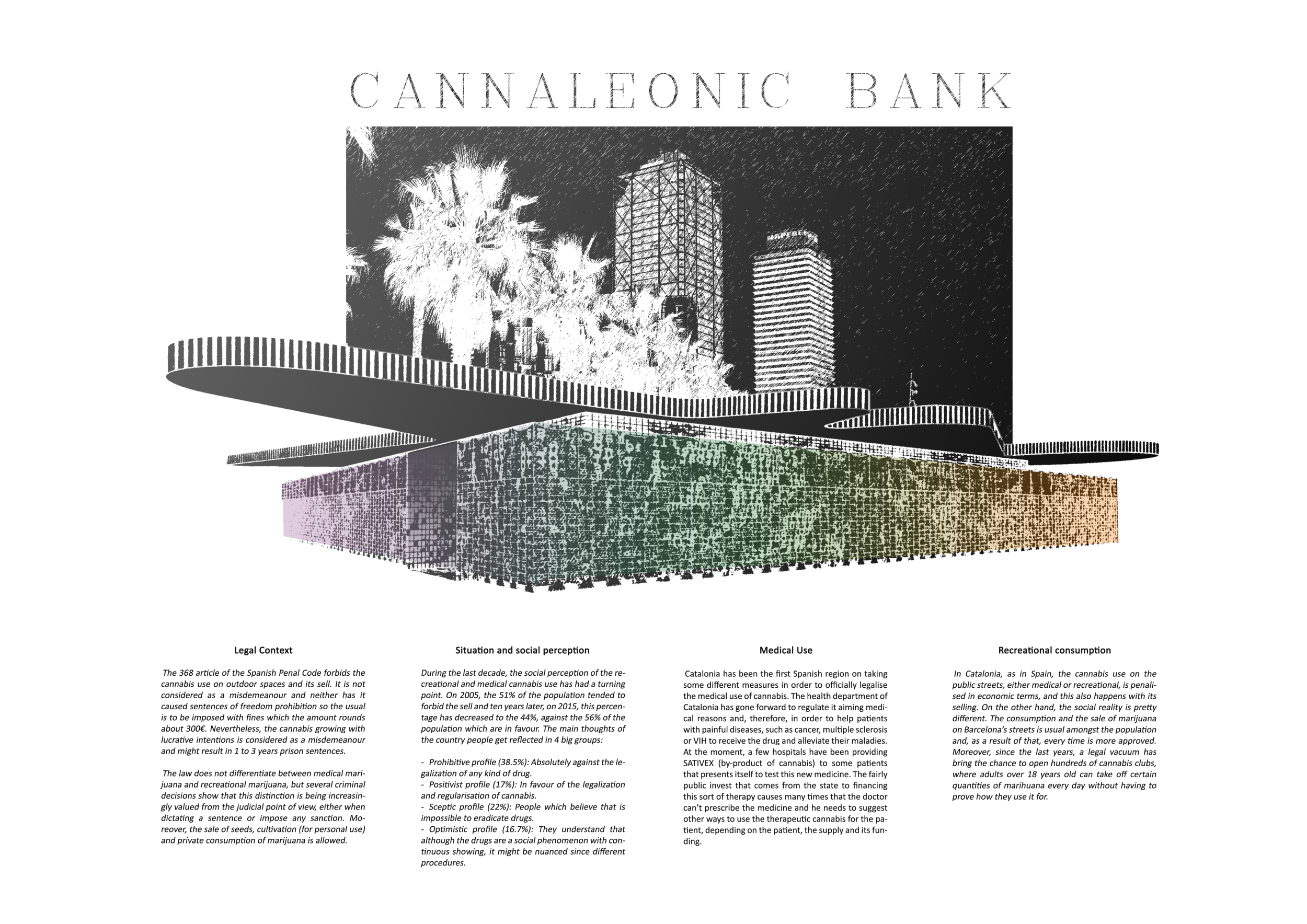 CANNALEONIC BANK

Legal Context

The 368 article of the Spanish Penal Code forbids the cannabis use on outdoor spaces and its sell. It is not considered as a misdemeanour and neither has it caused sentences of freedom prohibition so the usual is to be imposed with fines which the amount rounds about 300€. Nevertheless, the cannabis growing with lucrative intentions is considered as a misdemeanour and might result in 1 to 3 years prison sentences.

The law does not differentiate between medical marijuana and recreational marijuana, but several criminal decisions show that this distinction is being increasingly valued from the judicial point of view, either when dictating a sentence or impose any sanction. Moreover, the sale of seeds, cultivation (for personal use) and private consumption of marijuana is allowed.

Situation and social perception

During the last decade, the social perception of the recreational and medical cannabis use has had a turning point. On 2005, the 51% of the population tended to forbid the sell and ten years later, on 2015, this percentage has decreased to the 44%, against the 56% of the population which are in favour. The main thoughts of the country people get reflected in 4 big groups:

- Prohibitive profile (38.5%): Absolutely against the legalization of any kind of drug.
- Positivist profile (17%): In favour of the legalization and regularisation of cannabis.
- Sceptic profile (22%): People which believe that is impossible to eradicate drugs.
- Optimistic profile (16.7%): They understand that although the drugs are a social phenomenon with continuous showing, it might be nuanced since different procedures.

Medical Use

Catalonia has been the first Spanish region on taking some different measures in order to officially legalise the medical use of cannabis. The health department of Catalonia has gone forward to regulate it aiming medical reasons and, therefore, in order to help patients with painful diseases, such as cancer, multiple sclerosis or VIH to receive the drug and alleviate their maladies. At the moment, a few hospitals have been providing SATIVEX (by-product of cannabis) to some patients that presents itself to test this new medicine. The fairly public invest that comes from the state to financing this sort of therapy causes many times that the doctor can't prescribe the medicine and he needs to suggest other ways to use the therapeutic cannabis for the patient, depending on the patient, the supply and its funding.

Recreational consumption

In Catalonia, as in Spain, the cannabis use on the public streets, either medical or recreational, is penalised in economic terms, and this also happens with its selling. On the other hand, the social reality is pretty different. The consumption and the sale of marijuana on Barcelona's streets is usual amongst the population and, as a result of that, every time is more approved. Moreover, since the last years, a legal vacuum has bring the chance to open hundreds of cannabis clubs, where adults over 18 years old can take off certain quantities of marihuana every day without having to prove how they use it for.